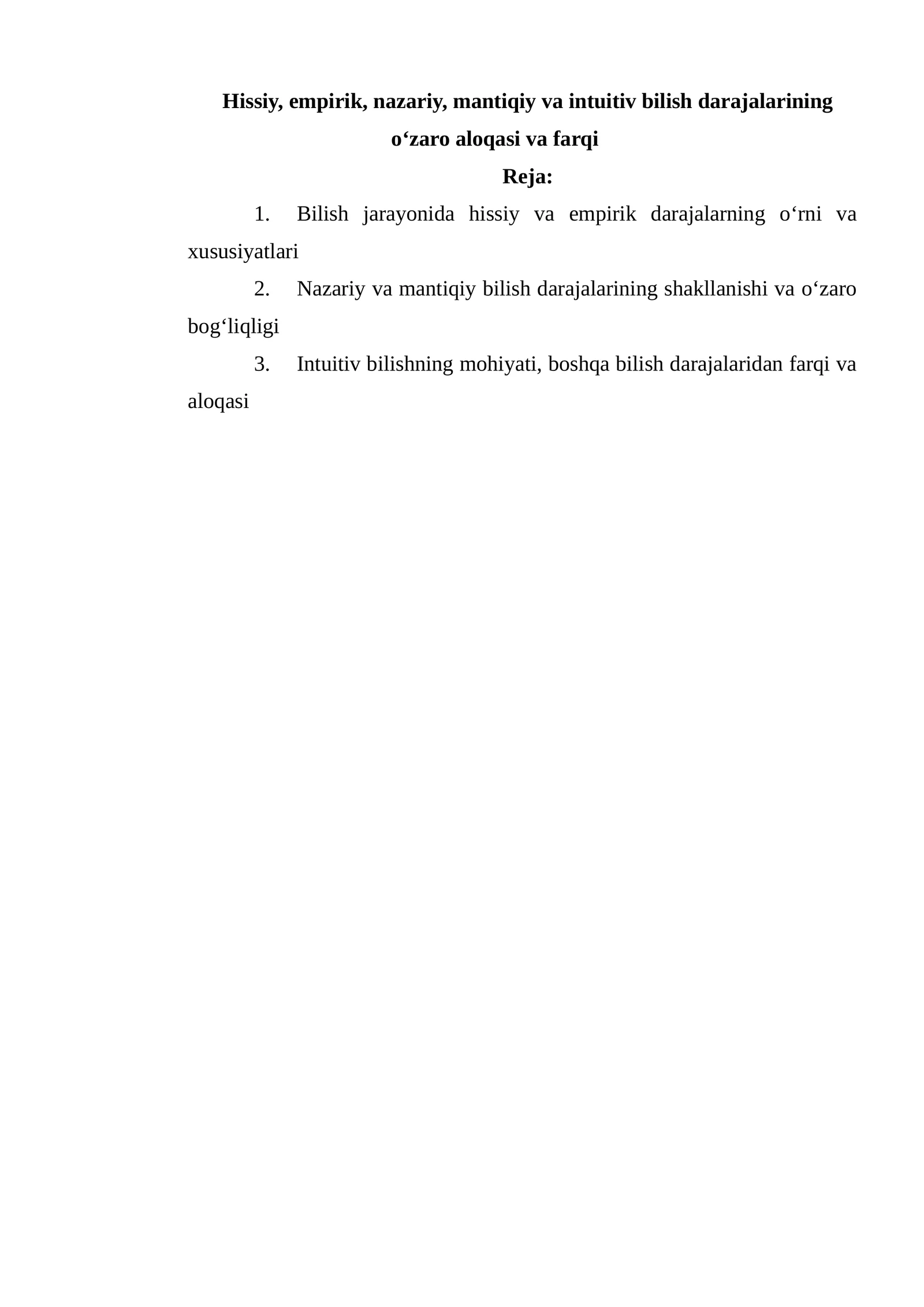 Hissiy, empirik, nazariy, mantiqiy va intuitiv bilish darajalarining o‘zaro aloqasi va farqi

Reja:

1. Bilish jarayonida hissiy va empirik darajalarning o‘rni va xususiyatlari

2. Nazariy va mantiqiy bilish darajalarining shakllanishi va o‘zaro bog‘liqligi

3. Intuitiv bilishning mohiyati, boshqa bilish darajalaridan farqi va aloqasi